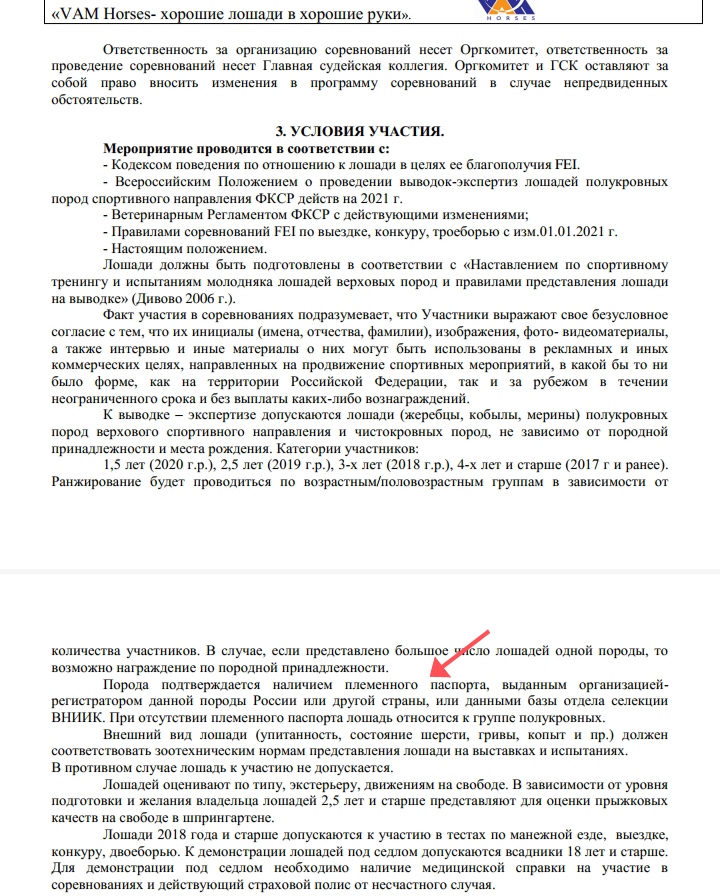 «VAM Horses- хорошие лошади в хорошие руки».

HORSES

Ответственность за организацию соревнований несет Оргкомитет, ответственность за проведение соревнований несет Главная судейская коллегия. Оргкомитет и ГСК оставляют за собой право вносить изменения в программу соревнований в случае непредвиденных обстоятельств.

3. УСЛОВИЯ УЧАСТИЯ.

Мероприятие проводится в соответствии с:
- Кодексом поведения по отношению к лошади в целях ее благополучия FEI.
- Всероссийским Положением о проведении выводок-экспертиз лошадей полукровных пород спортивного направления ФКСР действ на 2021 г.
- Ветеринарным Регламентом ФКСР с действующими изменениями;
- Правилами соревнований FEI по выездке, конкуру, троеборью с изм.01.01.2021 г.
- Настоящим положением.

Лошади должны быть подготовлены в соответствии с «Наставлением по спортивному тренингу и испытаниям молодняка лошадей верховых пород и правилами представления лошади на выводке» (Дивово 2006 г.).

Факт участия в соревнованиях подразумевает, что Участники выражают свое безусловное согласие с тем, что их инициалы (имена, отчества, фамилии), изображения, фото- видеоматериалы, а также интервью и иные материалы о них могут быть использованы в рекламных и иных коммерческих целях, направленных на продвижение спортивных мероприятий, в какой бы то ни было форме, как на территории Российской Федерации, так и за рубежом в течении неограниченного срока и без выплаты каких-либо вознаграждений.

К выводке – экспертизе допускаются лошади (жеребцы, кобылы, мерины) полукровных пород верхового спортивного направления и чистокровных пород, не зависимо от породной принадлежности и места рождения. Категории участников:

1,5 лет (2020 г.р.), 2,5 лет (2019 г.р.), 3-х лет (2018 г.р.), 4-х лет и старше (2017 г и ранее). Ранжирование будет проводиться по возрастным/половозрастным группам в зависимости от

количества участников. В случае, если представлено большое число лошадей одной породы, то возможно награждение по породной принадлежности.

Порода подтверждается наличием племенного паспорта, выданным организацией-регистратором данной породы России или другой страны, или данными базы отдела селекции ВНИИК. При отсутствии племенного паспорта лошадь относится к группе полукровных.

Внешний вид лошади (упитанность, состояние шерсти, гривы, копыт и пр.) должен соответствовать зоотехническим нормам представления лошади на выставках и испытаниях.
В противном случае лошадь к участию не допускается.

Лошадей оценивают по типу, экстерьеру, движениям на свободе. В зависимости от уровня подготовки и желания владельца лошадей 2,5 лет и старше представляют для оценки прыжковых качеств на свободе в шпрингартене.

Лошади 2018 года и старше допускаются к участию в тестах по манежной езде, выездке, конкуру, двоеборью. К демонстрации лошадей под седлом допускаются всадники 18 лет и старше. Для демонстрации под седлом необходимо наличие медицинской справки на участие в соревнованиях и действующий страховой полис от несчастного случая.